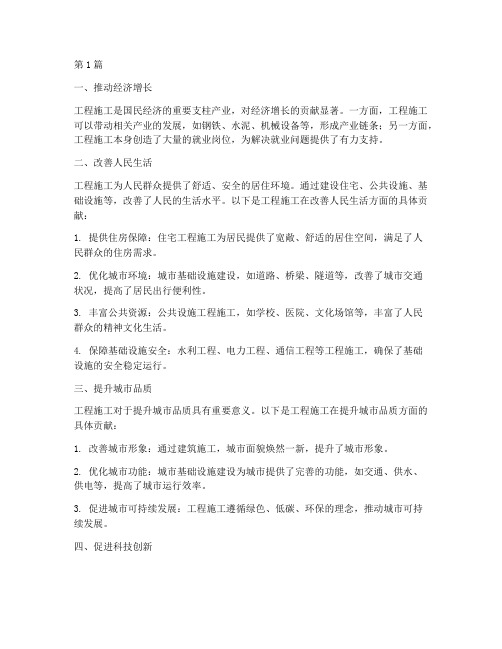 第1篇

一、推动经济增长

工程施工是国民经济的重要支柱产业，对经济增长的贡献显著。一方面，工程施工可以带动相关产业的发展，如钢铁、水泥、机械设备等，形成产业链条；另一方面，工程施工本身创造了大量的就业岗位，为解决就业问题提供了有力支持。

二、改善人民生活

工程施工为人民群众提供了舒适、安全的居住环境。通过建设住宅、公共设施、基础设施等，改善了人民的生活水平。以下是工程施工在改善人民生活方面的具体贡献：

1. 提供住房保障：住宅工程施工为居民提供了宽敞、舒适的居住空间，满足了人民群众的住房需求。

2. 优化城市环境：城市基础设施建设，如道路、桥梁、隧道等，改善了城市交通状况，提高了居民出行便利性。

3. 丰富公共资源：公共设施工程施工，如学校、医院、文化场馆等，丰富了人民群众的精神文化生活。

4. 保障基础设施安全：水利工程、电力工程、通信工程等工程施工，确保了基础设施的安全稳定运行。

三、提升城市品质

工程施工对于提升城市品质具有重要意义。以下是工程施工在提升城市品质方面的具体贡献：

1. 改善城市形象：通过建筑施工，城市面貌焕然一新，提升了城市形象。

2. 优化城市功能：城市基础设施建设为城市提供了完善的功能，如交通、供水、供电等，提高了城市运行效率。

3. 促进城市可持续发展：工程施工遵循绿色、低碳、环保的理念，推动城市可持续发展。

四、促进科技创新